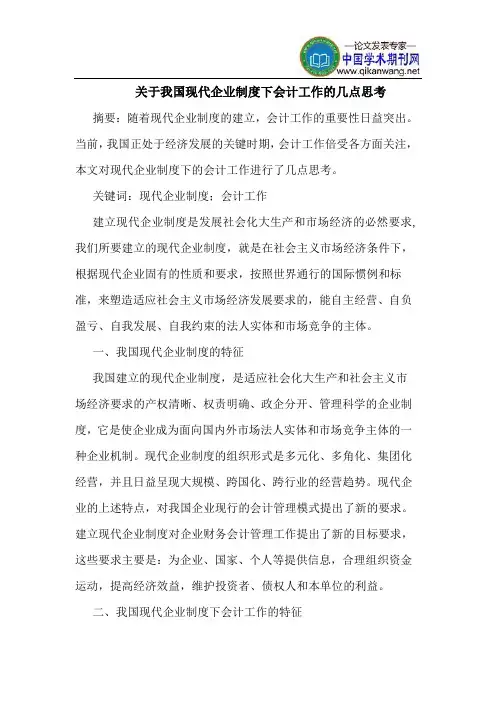 —论文发表专家—
中国学术期刊网
www.qikanwang.net

关于我国现代企业制度下会计工作的几点思考

摘要：随着现代企业制度的建立，会计工作的重要性日益突出。当前，我国正处于经济发展的关键时期，会计工作倍受各方面关注，本文对现代企业制度下的会计工作进行了几点思考。

关键词：现代企业制度；会计工作

建立现代企业制度是发展社会化大生产和市场经济的必然要求，我们所要建立的现代企业制度，就是在社会主义市场经济条件下，根据现代企业固有的性质和要求，按照世界通行的国际惯例和标准，来塑造适应社会主义市场经济发展要求的，能自主经营、自负盈亏、自我发展、自我约束的法人实体和市场竞争的主体。

一、我国现代企业制度的特征

我国建立的现代企业制度，是适应社会化大生产和社会主义市场经济要求的产权清晰、权责明确、政企分开、管理科学的企业制度，它是使企业成为面向国内外市场法人实体和市场竞争主体的一种企业机制。现代企业制度的组织形式是多元化、多角化、集团化经营，并且日益呈现大规模、跨国化、跨行业的经营趋势。现代企业的上述特点，对我国企业现行的会计管理模式提出了新的要求。建立现代企业制度对企业财务会计管理工作提出了新的目标要求，这些要求主要是：为企业、国家、个人等提供信息，合理组织资金运动，提高经济效益，维护投资者、债权人和本单位的利益。

二、我国现代企业制度下会计工作的特征